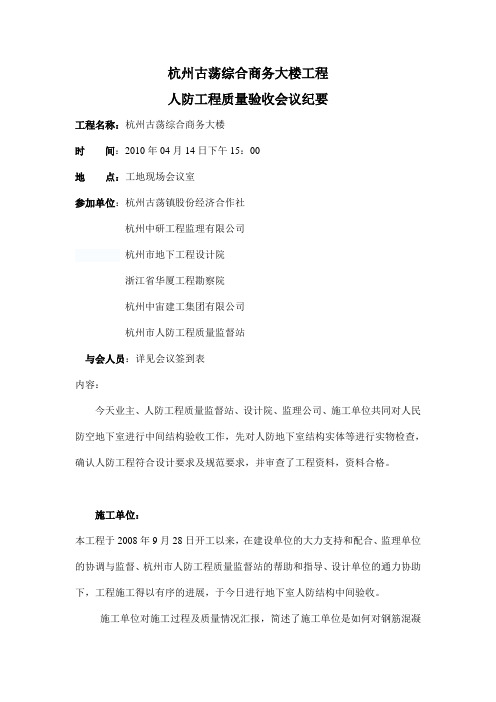 杭州古荡综合商务大楼工程

人防工程质量验收会议纪要

工程名称：杭州古荡综合商务大楼

时　　间：2010 年 04 月 14 日下午 15：00

地　　点：工地现场会议室

参加单位：杭州古荡镇股份经济合作社

杭州中研工程监理有限公司

杭州市地下工程设计院

浙江省华厦工程勘察院

杭州中宙建工集团有限公司

杭州市人防工程质量监督站

与会人员：详见会议签到表

内容：

今天业主、人防工程质量监督站、设计院、监理公司、施工单位共同对人民防空地下室进行中间结构验收工作，先对人防地下室结构实体等进行实物检查，确认人防工程符合设计要求及规范要求，并审查了工程资料，资料合格。

施工单位：

本工程于 2008 年 9 月 28 日开工以来，在建设单位的大力支持和配合、监理单位的协调与监督、杭州市人防工程质量监督站的帮助和指导、设计单位的通力协助下，工程施工得以有序的进展，于今日进行地下室人防结构中间验收。

施工单位对施工过程及质量情况汇报，简述了施工单位是如何对钢筋混凝